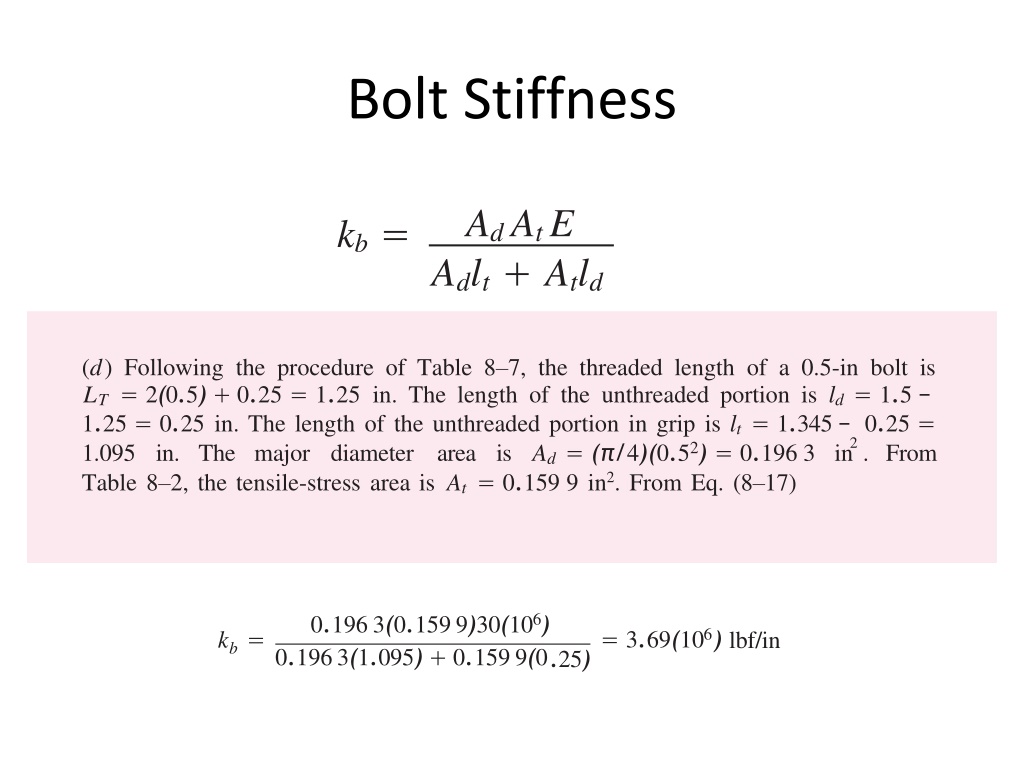 Bolt Stiffness

$k_b = \frac{A_d A_t E}{A_d l_t + A_t l_d}$

($d$) Following the procedure of Table 8–7, the threaded length of a 0.5-in bolt is $L_T = 2(0.5) + 0.25 = 1.25$ in. The length of the unthreaded portion is $l_d = 1.5 - 1.25 = 0.25$ in. The length of the unthreaded portion in grip is $l_t = 1.345 - 0.25 = 1.095$ in. The major diameter area is $A_d = (\pi/4)(0.5^2) = 0.196\,3$ in$^2$. From Table 8–2, the tensile-stress area is $A_t = 0.159\,9$ in$^2$. From Eq. (8–17)

$k_b = \frac{0.196\,3(0.159\,9)30(10^6)}{0.196\,3(1.095) + 0.159\,9(0.25)} = 3.69(10^6)$ lbf/in